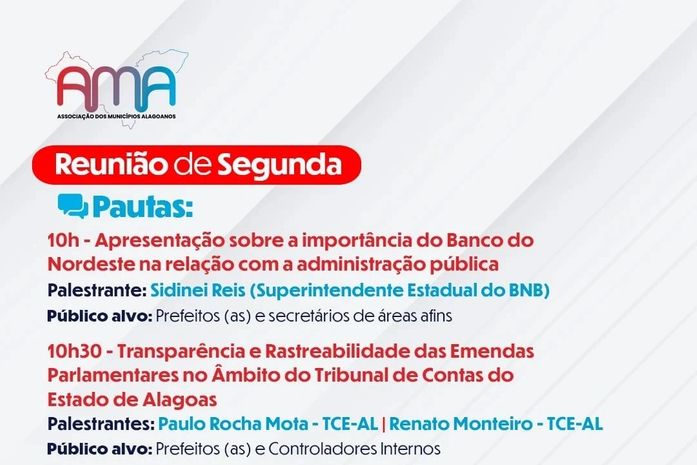 AMA
ASSOCIAÇÃO DOS MUNICÍPIOS ALAGOANOS

Reunião de Segunda

Pautas:

10h - Apresentação sobre a importância do Banco do Nordeste na relação com a administração pública
Palestrante: Sidinei Reis (Superintendente Estadual do BNB)
Público alvo: Prefeitos (as) e secretários de áreas afins

10h30 - Transparência e Rastreabilidade das Emendas Parlamentares no Âmbito do Tribunal de Contas do Estado de Alagoas
Palestrantes: Paulo Rocha Mota - TCE-AL | Renato Monteiro - TCE-AL
Público alvo: Prefeitos (as) e Controladores Internos